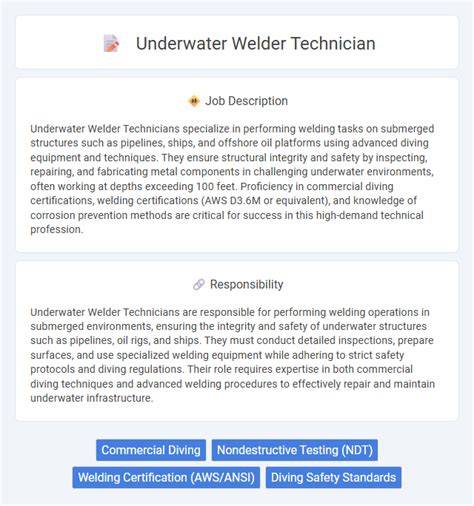 Underwater Welder Technician

Job Description

Underwater Welder Technicians specialize in performing welding tasks on submerged structures such as pipelines, ships, and offshore oil platforms using advanced diving equipment and techniques. They ensure structural integrity and safety by inspecting, repairing, and fabricating metal components in challenging underwater environments, often working at depths exceeding 100 feet. Proficiency in commercial diving certifications, welding certifications (AWS D3.6M or equivalent), and knowledge of corrosion prevention methods are critical for success in this high-demand technical profession.

Responsibility

Underwater Welder Technicians are responsible for performing welding operations in submerged environments, ensuring the integrity and safety of underwater structures such as pipelines, oil rigs, and ships. They must conduct detailed inspections, prepare surfaces, and use specialized welding equipment while adhering to strict safety protocols and diving regulations. Their role requires expertise in both commercial diving techniques and advanced welding procedures to effectively repair and maintain underwater infrastructure.

Commercial Diving
Nondestructive Testing (NDT)
Welding Certification (AWS/ANSI)
Diving Safety Standards